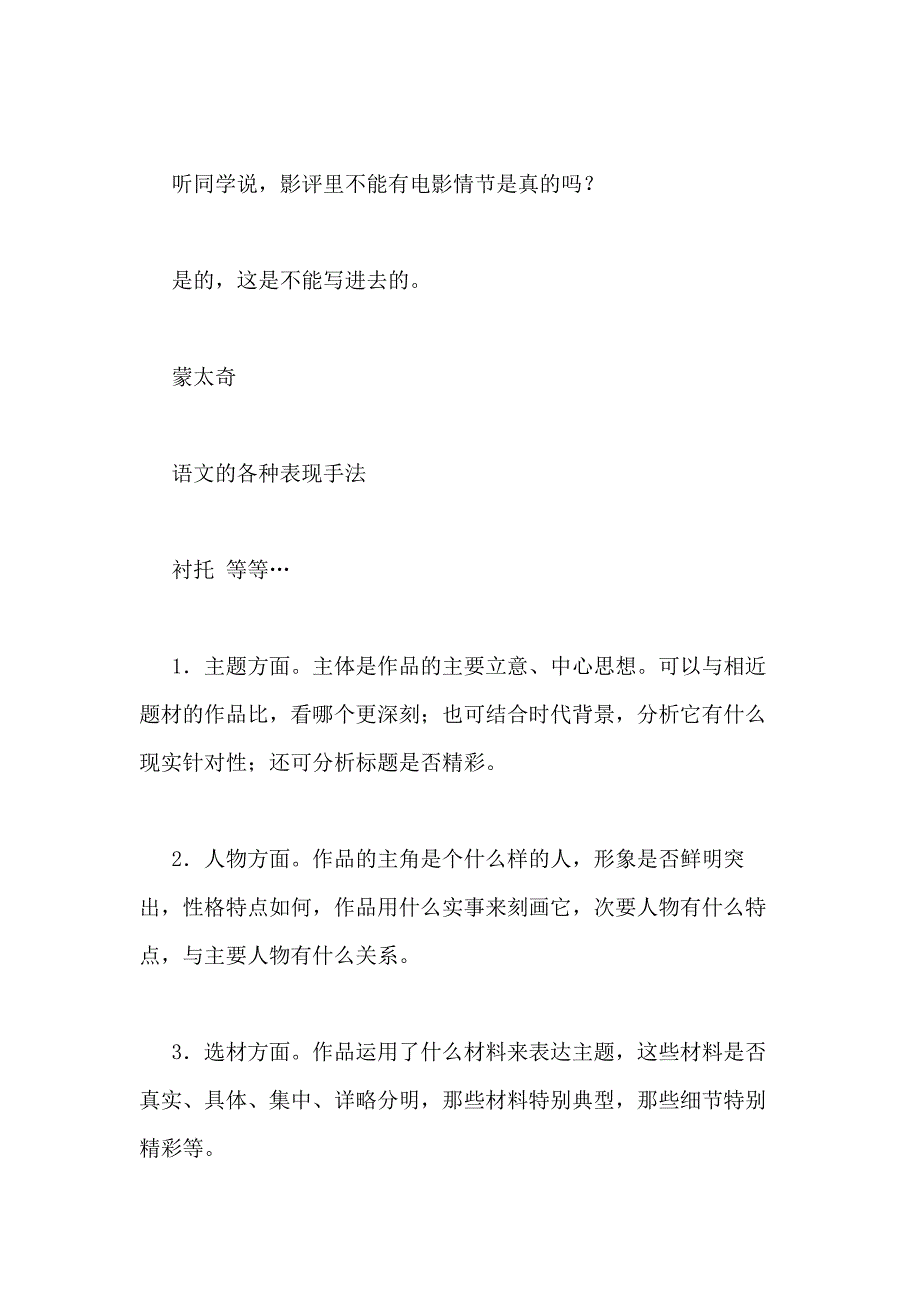 听同学说，影评里不能有电影情节是真的吗？

是的，这是不能写进去的。

蒙太奇

语文的各种表现手法

衬托 等等…

1．主题方面。主体是作品的主要立意、中心思想。可以与相近题材的作品比，看哪个更深刻；也可结合时代背景，分析它有什么现实针对性；还可分析标题是否精彩。

2．人物方面。作品的主角是个什么样的人，形象是否鲜明突出，性格特点如何，作品用什么实事来刻画它，次要人物有什么特点，与主要人物有什么关系。

3．选材方面。作品运用了什么材料来表达主题，这些材料是否真实、具体、集中、详略分明，那些材料特别典型，那些细节特别精彩等。